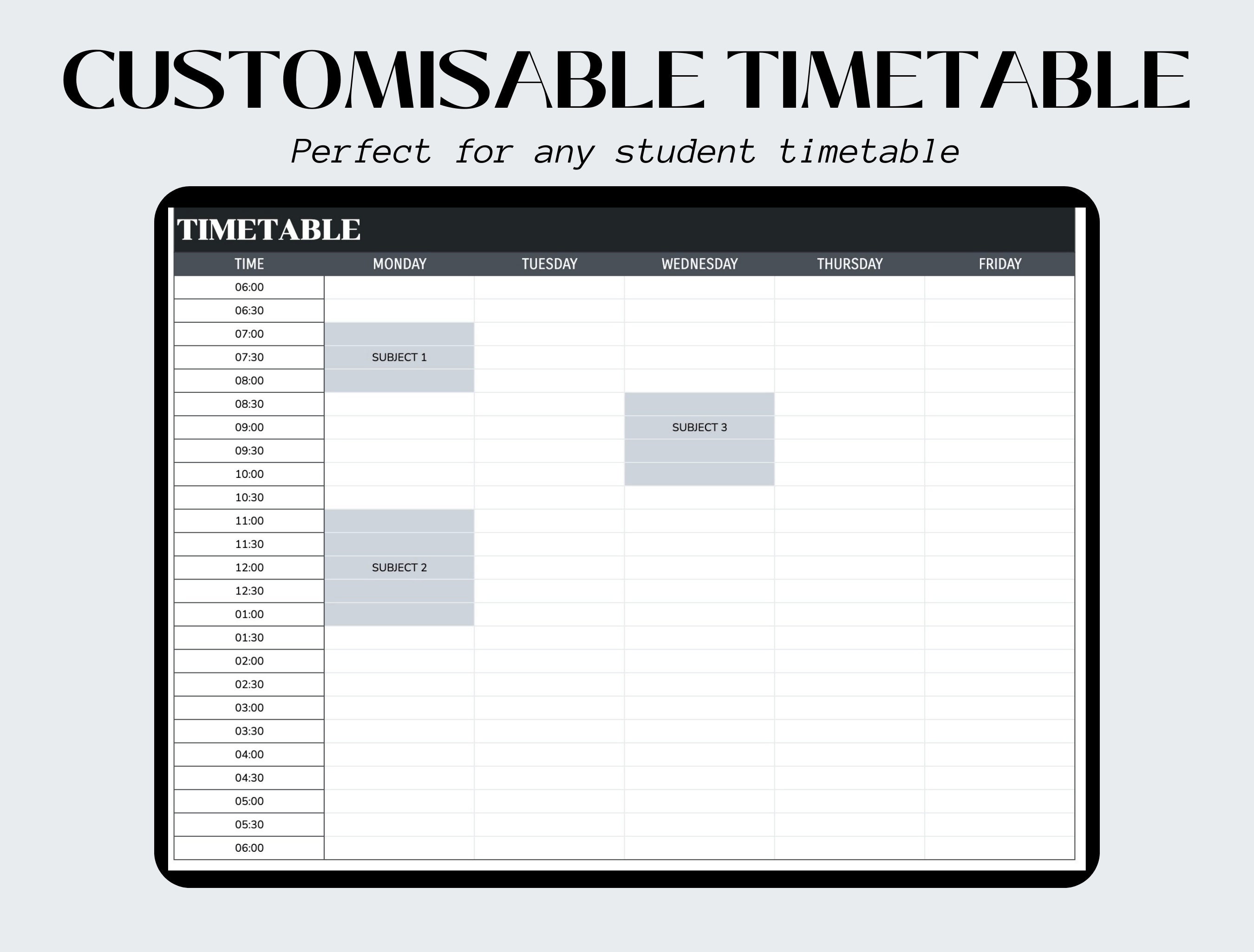 CUSTOMISABLE TIMETABLE

Perfect for any student timetable

TIMETABLE

| TIME | MONDAY | TUESDAY | WEDNESDAY | THURSDAY | FRIDAY |
|---|---|---|---|---|---|
| 06:00 | | | | | |
| 06:30 | | | | | |
| 07:00 | | | | | |
| 07:30 | SUBJECT 1 | | | | |
| 08:00 | | | | | |
| 08:30 | | | | | |
| 09:00 | | | SUBJECT 3 | | |
| 09:30 | | | | | |
| 10:00 | | | | | |
| 10:30 | | | | | |
| 11:00 | | | | | |
| 11:30 | | | | | |
| 12:00 | SUBJECT 2 | | | | |
| 12:30 | | | | | |
| 01:00 | | | | | |
| 01:30 | | | | | |
| 02:00 | | | | | |
| 02:30 | | | | | |
| 03:00 | | | | | |
| 03:30 | | | | | |
| 04:00 | | | | | |
| 04:30 | | | | | |
| 05:00 | | | | | |
| 05:30 | | | | | |
| 06:00 | | | | | |